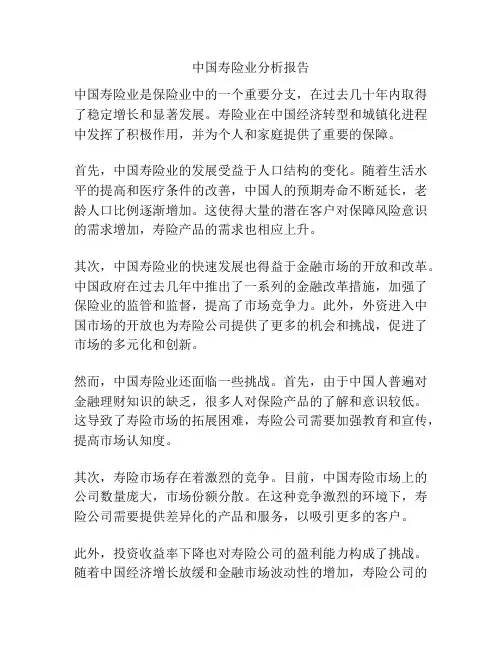 中国寿险业分析报告

中国寿险业是保险业中的一个重要分支，在过去几十年内取得了稳定增长和显著发展。寿险业在中国经济转型和城镇化进程中发挥了积极作用，并为个人和家庭提供了重要的保障。

首先，中国寿险业的发展受益于人口结构的变化。随着生活水平的提高和医疗条件的改善，中国人的预期寿命不断延长，老龄人口比例逐渐增加。这使得大量的潜在客户对保障风险意识的需求增加，寿险产品的需求也相应上升。

其次，中国寿险业的快速发展也得益于金融市场的开放和改革。中国政府在过去几年中推出了一系列的金融改革措施，加强了保险业的监管和监督，提高了市场竞争力。此外，外资进入中国市场的开放也为寿险公司提供了更多的机会和挑战，促进了市场的多元化和创新。

然而，中国寿险业还面临一些挑战。首先，由于中国人普遍对金融理财知识的缺乏，很多人对保险产品的了解和意识较低。这导致了寿险市场的拓展困难，寿险公司需要加强教育和宣传，提高市场认知度。

其次，寿险市场存在着激烈的竞争。目前，中国寿险市场上的公司数量庞大，市场份额分散。在这种竞争激烈的环境下，寿险公司需要提供差异化的产品和服务，以吸引更多的客户。

此外，投资收益率下降也对寿险公司的盈利能力构成了挑战。随着中国经济增长放缓和金融市场波动性的增加，寿险公司的